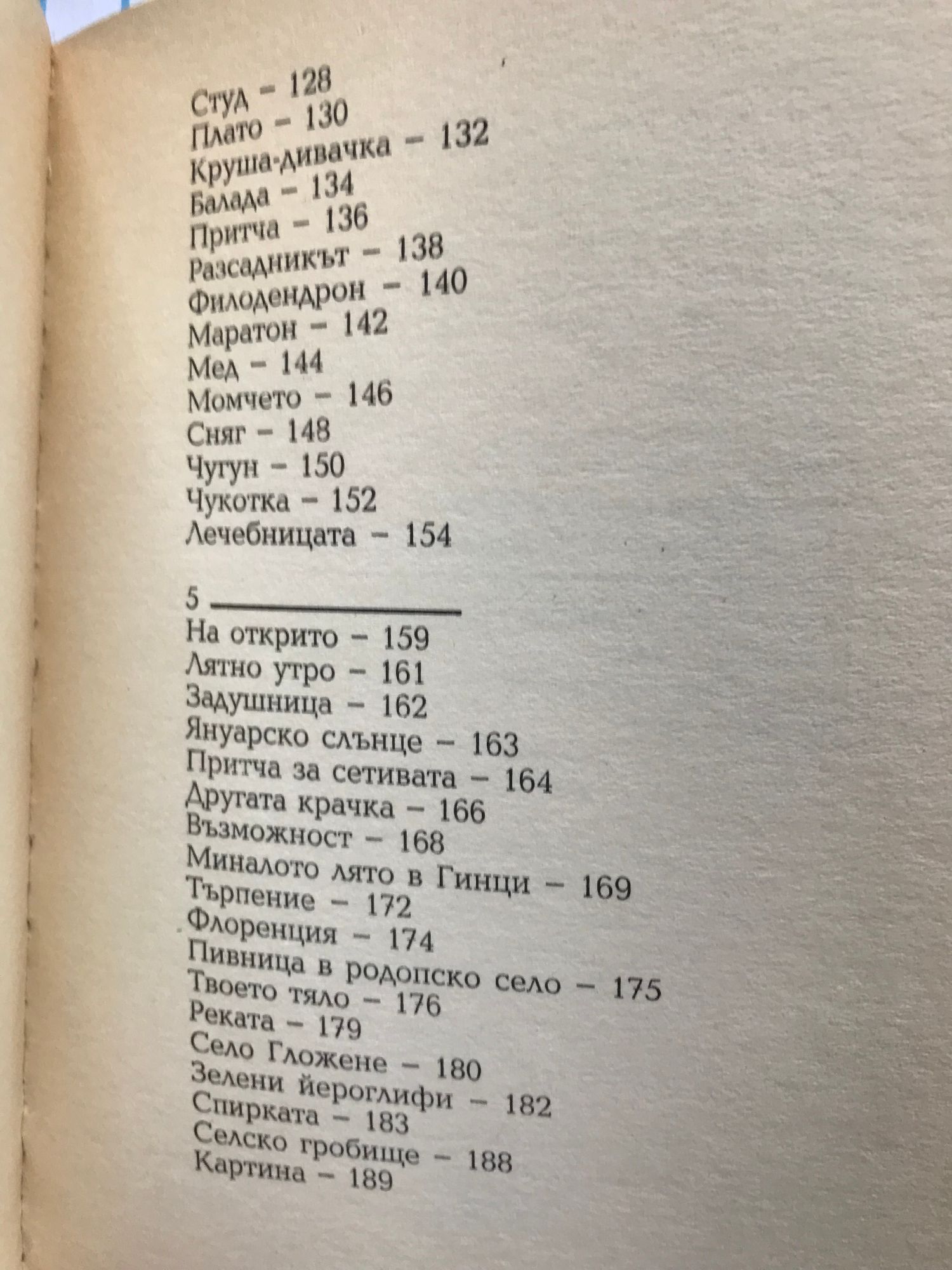 Студ – 128
Плато – 130
Круша-дивачка – 132
Балада – 134
Притча – 136
Разсадникът – 138
Филодендрон – 140
Маратон – 142
Мед – 144
Момчето – 146
Сняг – 148
Чугун – 150
Чукотка – 152
Лечебницата – 154

5
На открито – 159
Лятно утро – 161
Задушница – 162
Януарско слънце – 163
Притча за сетивата – 164
Другата крачка – 166
Възможност – 168
Миналото лято в Гинци – 169
Търпение – 172
Флоренция – 174
Пивница в родопско село – 175
Твоето тяло – 176
Реката – 179
Село Гложене – 180
Зелени йероглифи – 182
Спирката – 183
Селско гробище – 188
Картина – 189